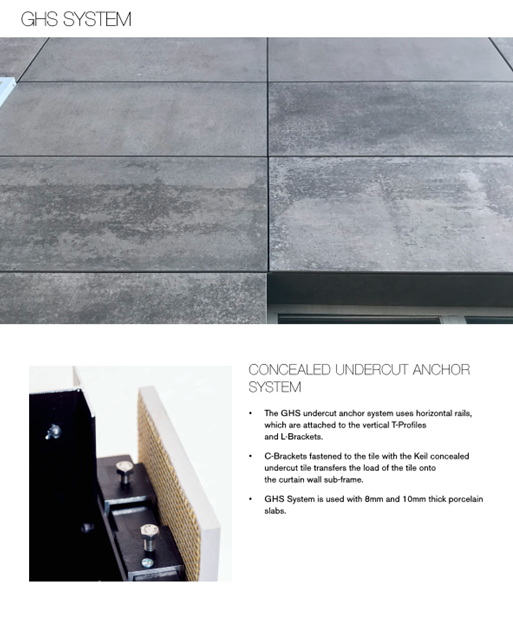 GHS SYSTEM

CONCEALED UNDERCUT ANCHOR SYSTEM

• The GHS undercut anchor system uses horizontal rails, which are attached to the vertical T-Profiles and L-Brackets.

• C-Brackets fastened to the tile with the Keil concealed undercut tile transfers the load of the tile onto the curtain wall sub-frame.

• GHS System is used with 8mm and 10mm thick porcelain slabs.